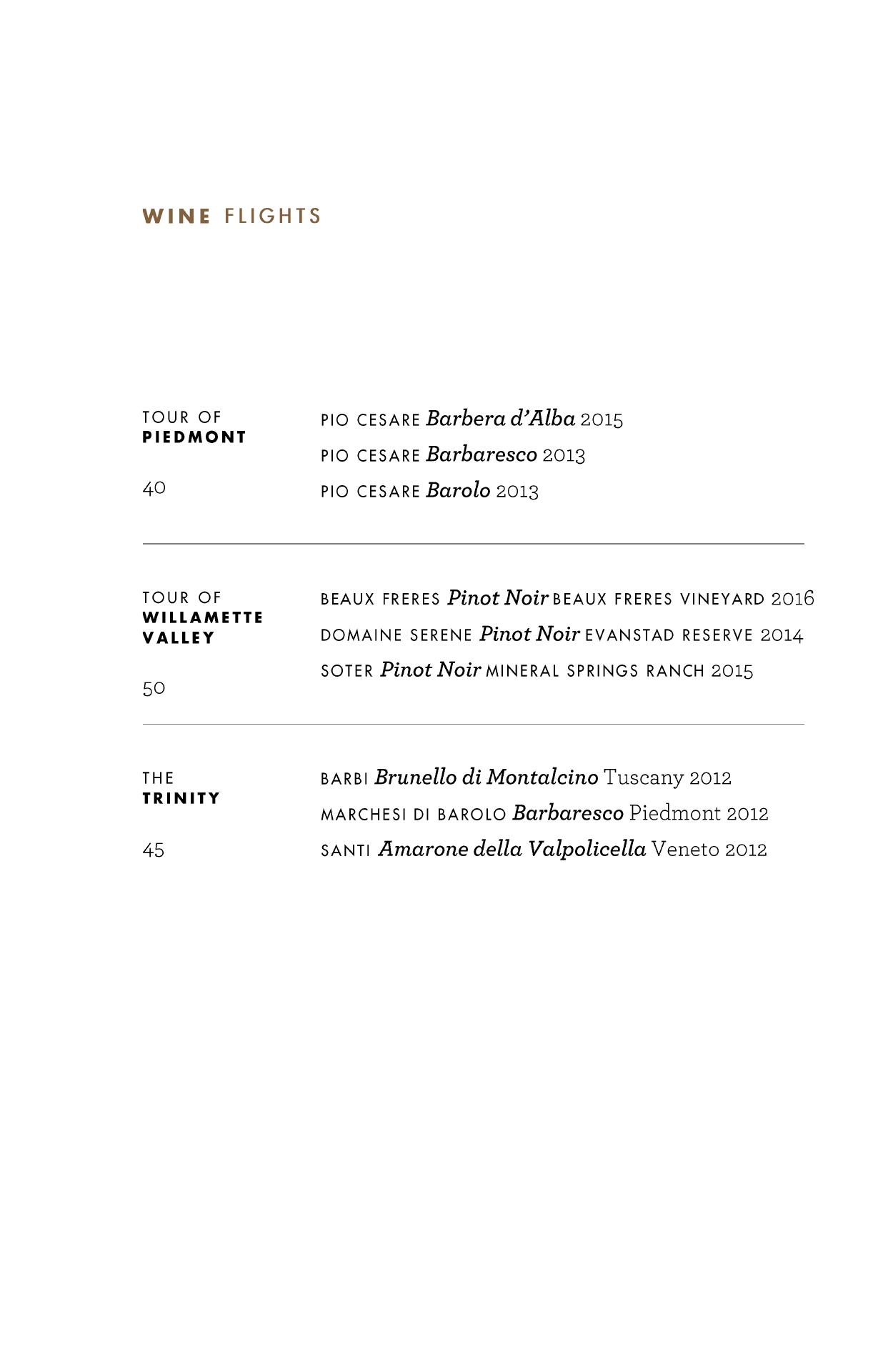 WINE FLIGHTS

TOUR OF
PIEDMONT

40

PIO CESARE Barbera d'Alba 2015
PIO CESARE Barbaresco 2013
PIO CESARE Barolo 2013

TOUR OF
WILLAMETTE
VALLEY

50

BEAUX FRERES Pinot Noir BEAUX FRERES VINEYARD 2016
DOMAINE SERENE Pinot Noir EVANSTAD RESERVE 2014
SOTER Pinot Noir MINERAL SPRINGS RANCH 2015

THE
TRINITY

45

BARBI Brunello di Montalcino Tuscany 2012
MARCHESI DI BAROLO Barbaresco Piedmont 2012
SANTI Amarone della Valpolicella Veneto 2012